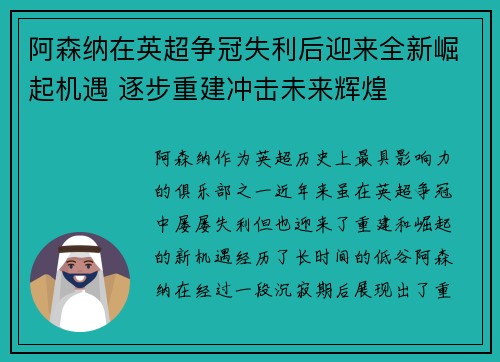 阿森纳在英超争冠失利后迎来全新崛起机遇 逐步重建冲击未来辉煌

阿森纳作为英超历史上最具影响力的俱乐部之一近年来虽在英超争冠中屡屡失利但也迎来了重建和崛起的新机遇经历了长时间的低谷阿森纳在经过一段沉寂期后展现出了重